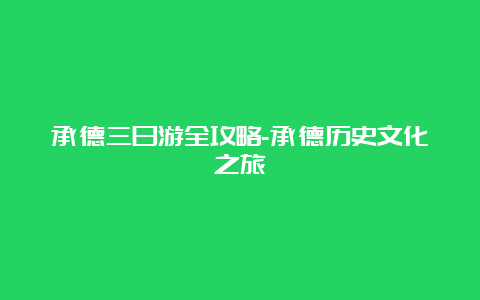 承德三日游全攻略-承德历史文化之旅